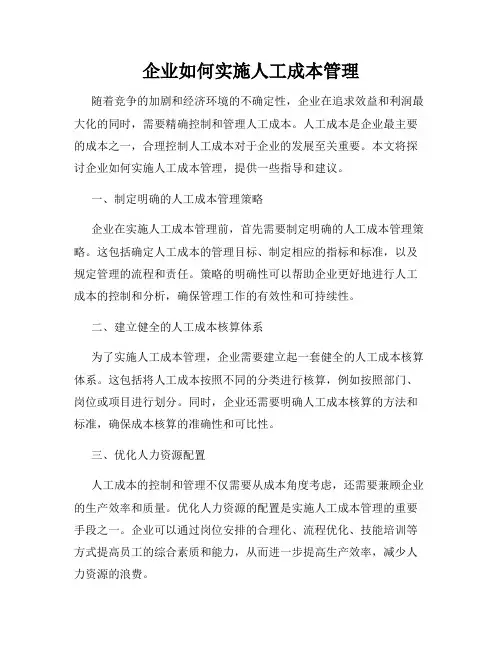 企业如何实施人工成本管理

随着竞争的加剧和经济环境的不确定性，企业在追求效益和利润最大化的同时，需要精确控制和管理人工成本。人工成本是企业最主要的成本之一，合理控制人工成本对于企业的发展至关重要。本文将探讨企业如何实施人工成本管理，提供一些指导和建议。

一、制定明确的人工成本管理策略

企业在实施人工成本管理前，首先需要制定明确的人工成本管理策略。这包括确定人工成本的管理目标、制定相应的指标和标准，以及规定管理的流程和责任。策略的明确性可以帮助企业更好地进行人工成本的控制和分析，确保管理工作的有效性和可持续性。

二、建立健全的人工成本核算体系

为了实施人工成本管理，企业需要建立起一套健全的人工成本核算体系。这包括将人工成本按照不同的分类进行核算，例如按照部门、岗位或项目进行划分。同时，企业还需要明确人工成本核算的方法和标准，确保成本核算的准确性和可比性。

三、优化人力资源配置

人工成本的控制和管理不仅需要从成本角度考虑，还需要兼顾企业的生产效率和质量。优化人力资源的配置是实施人工成本管理的重要手段之一。企业可以通过岗位安排的合理化、流程优化、技能培训等方式提高员工的综合素质和能力，从而进一步提高生产效率，减少人力资源的浪费。